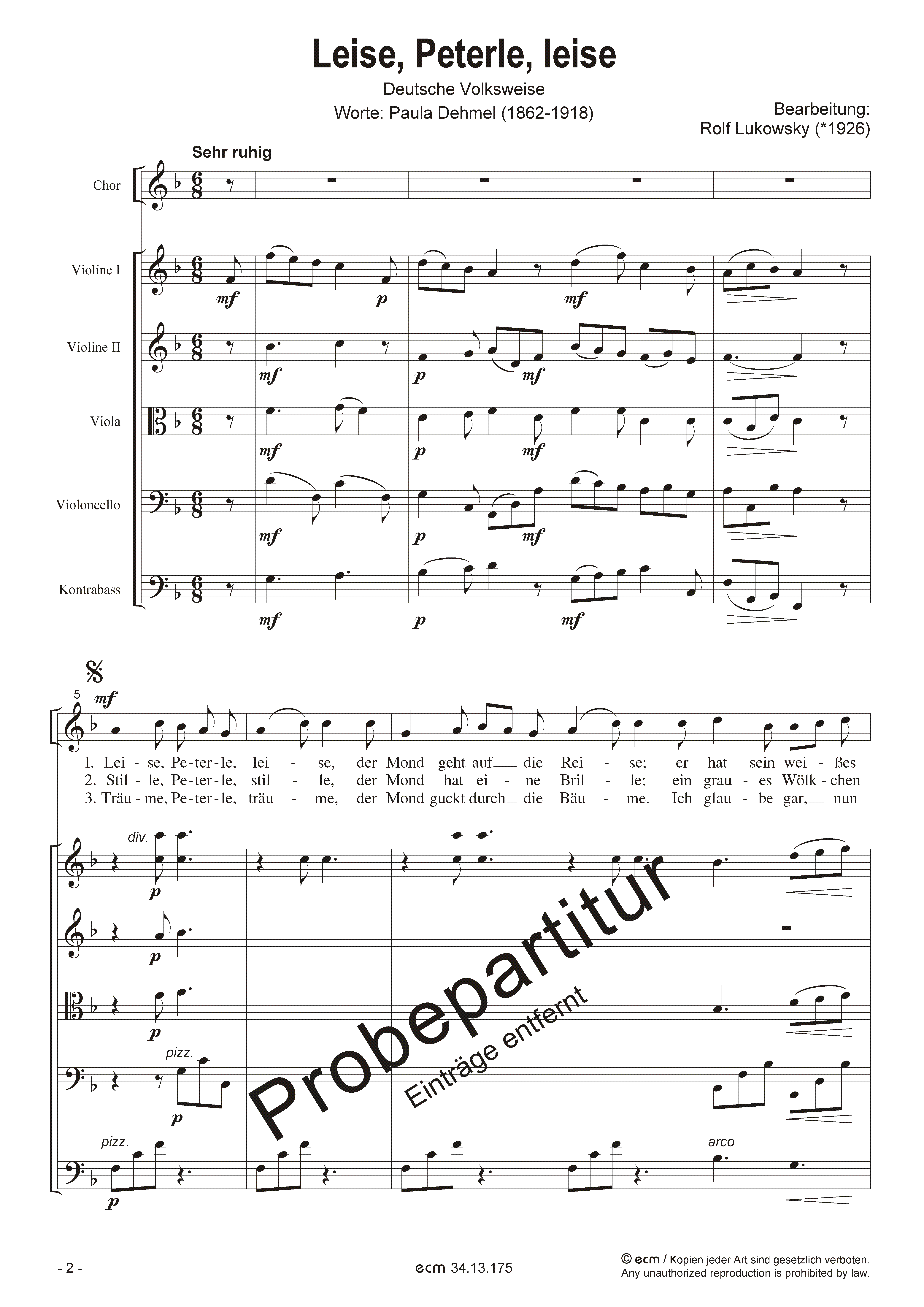 Leise, Peterle, leise

Deutsche Volksweise

Worte: Paula Dehmel (1862-1918)

Bearbeitung:
Rolf Lukowsky (*1926)

Sehr ruhig

Chor

Violine I

Violine II

Viola

Violoncello

Kontrabass

mf p mf

mf p mf

mf p mf

mf p mf

mf p mf

5

mf

1. Lei - se, Pe - ter - le, lei - se, der Mond geht auf die Rei - se; er hat sein wei - ßes
2. Stil - le, Pe - ter - le, stil - le, der Mond hat ei - ne Bril - le; ein grau - es Wölk - chen
3. Träu - me, Pe - ter - le, träu - me, der Mond guckt durch die Bäu - me. Ich glau - be gar, nun

div.

p

p

p

pizz.

p

pizz.

p

arco

Probepartitur

Einträge entfernt

- 2 -

ecm 34.13.175

© ecm / Kopien jeder Art sind gesetzlich verboten.
Any unauthorized reproduction is prohibited by law.